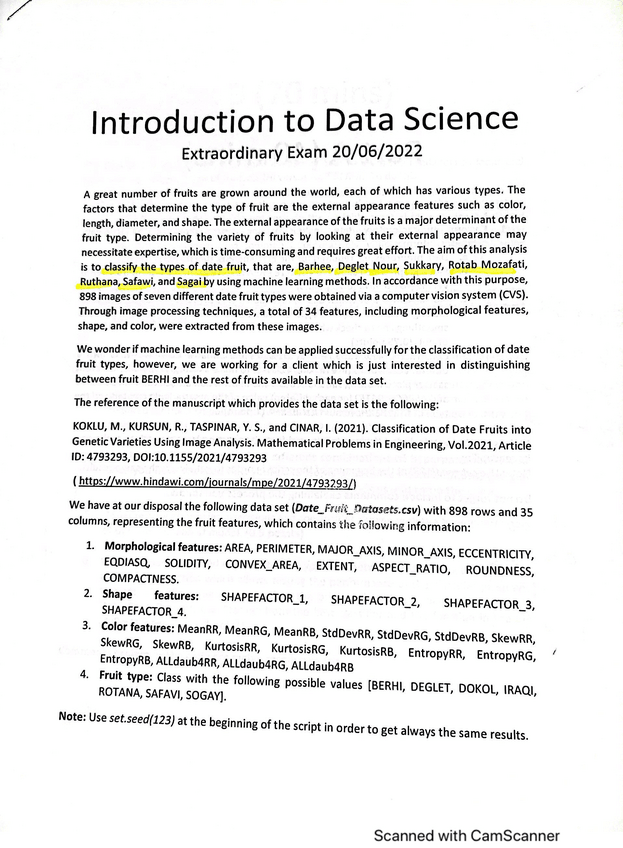 Introduction to Data Science

Extraordinary Exam 20/06/2022

A great number of fruits are grown around the world, each of which has various types. The factors that determine the type of fruit are the external appearance features such as color, length, diameter, and shape. The external appearance of the fruits is a major determinant of the fruit type. Determining the variety of fruits by looking at their external appearance may necessitate expertise, which is time-consuming and requires great effort. The aim of this analysis is to classify the types of date fruit, that are, Barhee, Deglet Nour, Sukkary, Rotab Mozafati, Ruthana, Safawi, and Sagai by using machine learning methods. In accordance with this purpose, 898 images of seven different date fruit types were obtained via a computer vision system (CVS). Through image processing techniques, a total of 34 features, including morphological features, shape, and color, were extracted from these images.

We wonder if machine learning methods can be applied successfully for the classification of date fruit types, however, we are working for a client which is just interested in distinguishing between fruit BERHI and the rest of fruits available in the data set.

The reference of the manuscript which provides the data set is the following:

KOKLU, M., KURSUN, R., TASPINAR, Y. S., and CINAR, I. (2021). Classification of Date Fruits into Genetic Varieties Using Image Analysis. Mathematical Problems in Engineering, Vol.2021, Article ID: 4793293, DOI:10.1155/2021/4793293

( https://www.hindawi.com/journals/mpe/2021/4793293/)

We have at our disposal the following data set (Date_Fruit_Datasets.csv) with 898 rows and 35 columns, representing the fruit features, which contains the following information:

1. Morphological features: AREA, PERIMETER, MAJOR_AXIS, MINOR_AXIS, ECCENTRICITY, EQDIASQ, SOLIDITY, CONVEX_AREA, EXTENT, ASPECT_RATIO, ROUNDNESS, COMPACTNESS.
2. Shape features: SHAPEFACTOR_1, SHAPEFACTOR_2, SHAPEFACTOR_3, SHAPEFACTOR_4.
3. Color features: MeanRR, MeanRG, MeanRB, StdDevRR, StdDevRG, StdDevRB, SkewRR, SkewRG, SkewRB, KurtosisRR, KurtosisRG, KurtosisRB, EntropyRR, EntropyRG, EntropyRB, ALLdaub4RR, ALLdaub4RG, ALLdaub4RB
4. Fruit type: Class with the following possible values [BERHI, DEGLET, DOKOL, IRAQI, ROTANA, SAFAVI, SOGAY].

Note: Use set.seed(123) at the beginning of the script in order to get always the same results.

Scanned with CamScanner